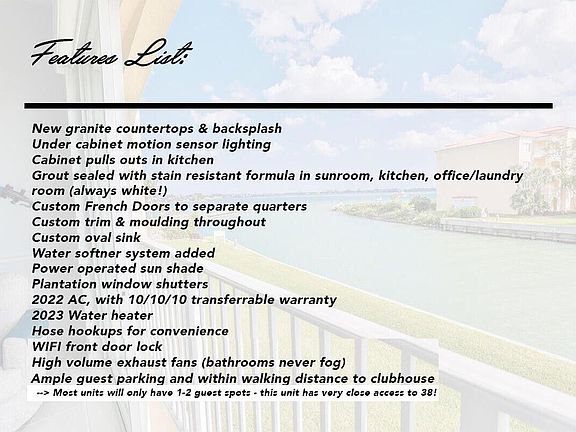 Features List:

New granite countertops & backsplash
Under cabinet motion sensor lighting
Cabinet pulls outs in kitchen
Grout sealed with stain resistant formula in sunroom, kitchen, office/laundry room (always white!)
Custom French Doors to separate quarters
Custom trim & moulding throughout
Custom oval sink
Water softner system added
Power operated sun shade
Plantation window shutters
2022 AC, with 10/10/10 transferrable warranty
2023 Water heater
Hose hookups for convenience
WIFI front door lock
High volume exhaust fans (bathrooms never fog)
Ample guest parking and within walking distance to clubhouse
--> Most units will only have 1-2 guest spots - this unit has very close access to 38!